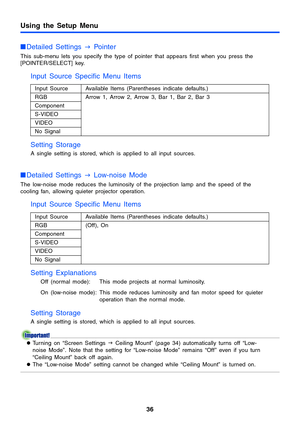 Using the Setup Menu

■Detailed Settings → Pointer

This sub-menu lets you specify the type of pointer that appears first when you press the [POINTER/SELECT] key.

Input Source Specific Menu Items

| Input Source | Available Items (Parentheses indicate defaults.) |
|---|---|
| RGB | Arrow 1, Arrow 2, Arrow 3, Bar 1, Bar 2, Bar 3 |
| Component | |
| S-VIDEO | |
| VIDEO | |
| No Signal | |

Setting Storage

A single setting is stored, which is applied to all input sources.

■Detailed Settings → Low-noise Mode

The low-noise mode reduces the luminosity of the projection lamp and the speed of the cooling fan, allowing quieter projector operation.

Input Source Specific Menu Items

| Input Source | Available Items (Parentheses indicate defaults.) |
|---|---|
| RGB | (Off), On |
| Component | |
| S-VIDEO | |
| VIDEO | |
| No Signal | |

Setting Explanations

Off (normal mode): This mode projects at normal luminosity.

On (low-noise mode): This mode reduces luminosity and fan motor speed for quieter operation than the normal mode.

Setting Storage

A single setting is stored, which is applied to all input sources.

Important!

● Turning on "Screen Settings → Ceiling Mount" (page 34) automatically turns off "Low-noise Mode". Note that the setting for "Low-noise Mode" remains "Off" even if you turn "Ceiling Mount" back off again.

● The "Low-noise Mode" setting cannot be changed while "Ceiling Mount" is turned on.

36